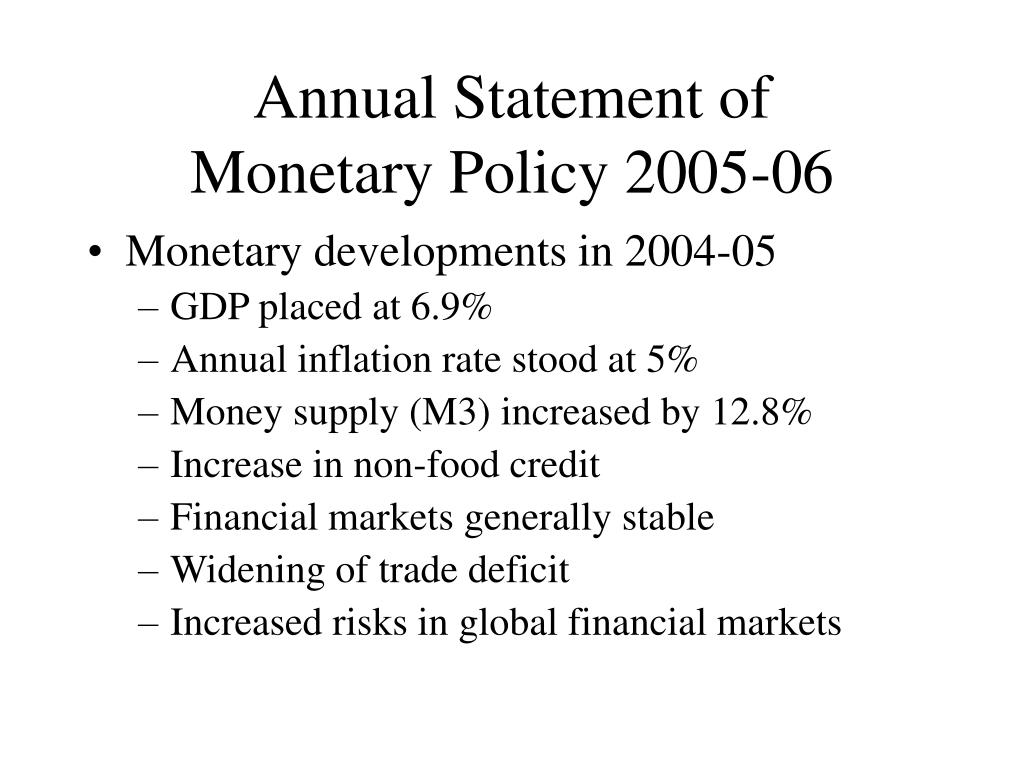 Annual Statement of Monetary Policy 2005-06

• Monetary developments in 2004-05
– GDP placed at 6.9%
– Annual inflation rate stood at 5%
– Money supply (M3) increased by 12.8%
– Increase in non-food credit
– Financial markets generally stable
– Widening of trade deficit
– Increased risks in global financial markets